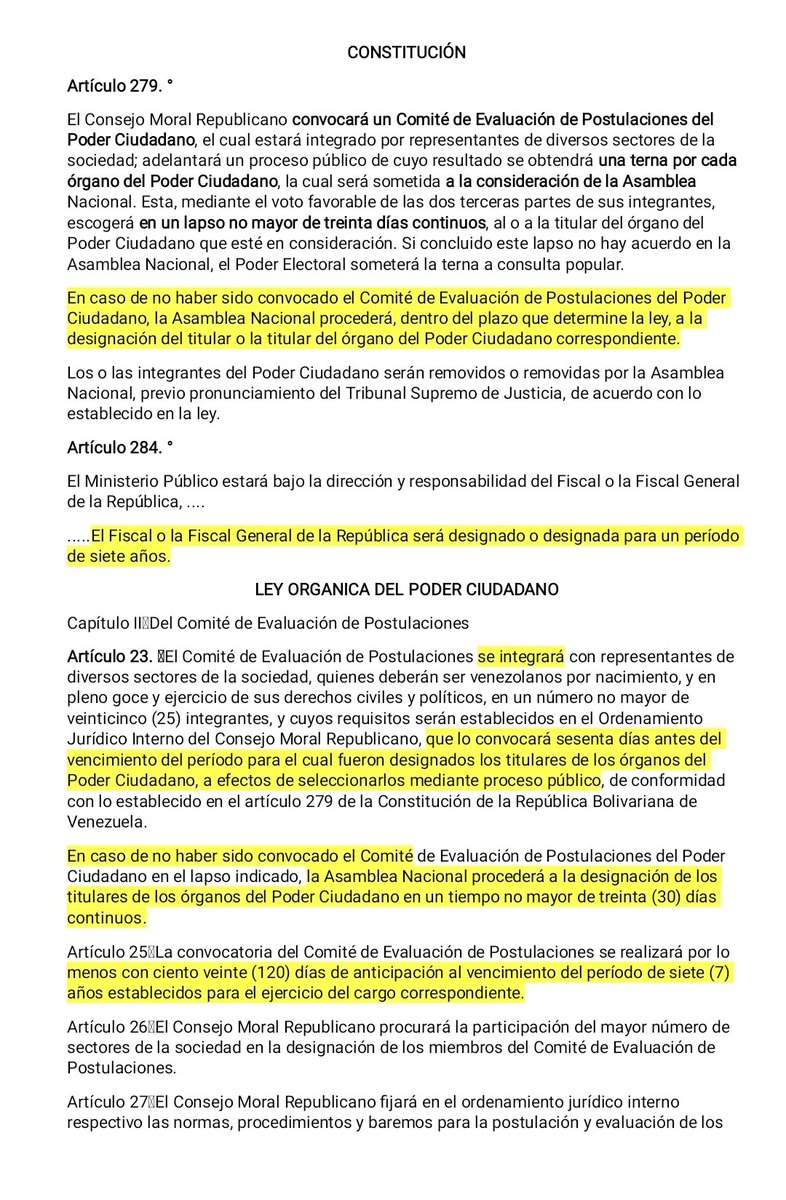 CONSTITUCIÓN

Artículo 279. °

El Consejo Moral Republicano convocará un Comité de Evaluación de Postulaciones del Poder Ciudadano, el cual estará integrado por representantes de diversos sectores de la sociedad; adelantará un proceso público de cuyo resultado se obtendrá una terna por cada órgano del Poder Ciudadano, la cual será sometida a la consideración de la Asamblea Nacional. Esta, mediante el voto favorable de las dos terceras partes de sus integrantes, escogerá en un lapso no mayor de treinta días continuos, al o a la titular del órgano del Poder Ciudadano que esté en consideración. Si concluido este lapso no hay acuerdo en la Asamblea Nacional, el Poder Electoral someterá la terna a consulta popular.

En caso de no haber sido convocado el Comité de Evaluación de Postulaciones del Poder Ciudadano, la Asamblea Nacional procederá, dentro del plazo que determine la ley, a la designación del titular o la titular del órgano del Poder Ciudadano correspondiente.

Los o las integrantes del Poder Ciudadano serán removidos o removidas por la Asamblea Nacional, previo pronunciamiento del Tribunal Supremo de Justicia, de acuerdo con lo establecido en la ley.

Artículo 284. °

El Ministerio Público estará bajo la dirección y responsabilidad del Fiscal o la Fiscal General de la República, ....

.....El Fiscal o la Fiscal General de la República será designado o designada para un período de siete años.

LEY ORGANICA DEL PODER CIUDADANO

Capítulo IIDel Comité de Evaluación de Postulaciones

Artículo 23. El Comité de Evaluación de Postulaciones se integrará con representantes de diversos sectores de la sociedad, quienes deberán ser venezolanos por nacimiento, y en pleno goce y ejercicio de sus derechos civiles y políticos, en un número no mayor de veinticinco (25) integrantes, y cuyos requisitos serán establecidos en el Ordenamiento Jurídico Interno del Consejo Moral Republicano, que lo convocará sesenta días antes del vencimiento del período para el cual fueron designados los titulares de los órganos del Poder Ciudadano, a efectos de seleccionarlos mediante proceso público, de conformidad con lo establecido en el artículo 279 de la Constitución de la República Bolivariana de Venezuela.

En caso de no haber sido convocado el Comité de Evaluación de Postulaciones del Poder Ciudadano en el lapso indicado, la Asamblea Nacional procederá a la designación de los titulares de los órganos del Poder Ciudadano en un tiempo no mayor de treinta (30) días continuos.

Artículo 25La convocatoria del Comité de Evaluación de Postulaciones se realizará por lo menos con ciento veinte (120) días de anticipación al vencimiento del período de siete (7) años establecidos para el ejercicio del cargo correspondiente.

Artículo 26El Consejo Moral Republicano procurará la participación del mayor número de sectores de la sociedad en la designación de los miembros del Comité de Evaluación de Postulaciones.

Artículo 27El Consejo Moral Republicano fijará en el ordenamiento jurídico interno respectivo las normas, procedimientos y baremos para la postulación y evaluación de los